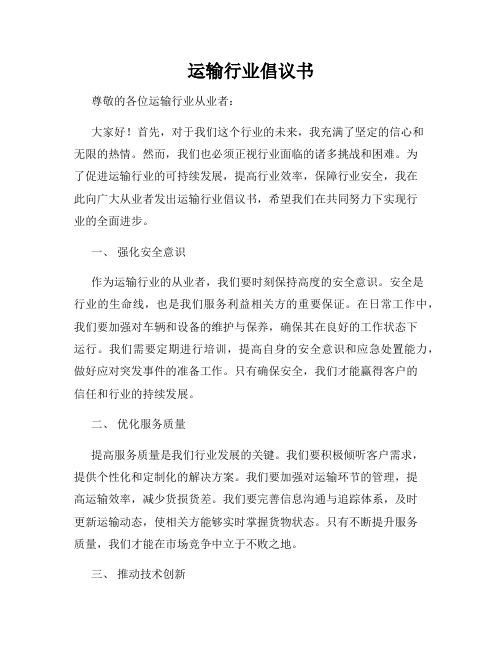 运输行业倡议书

尊敬的各位运输行业从业者：

大家好！首先，对于我们这个行业的未来，我充满了坚定的信心和无限的热情。然而，我们也必须正视行业面临的诸多挑战和困难。为了促进运输行业的可持续发展，提高行业效率，保障行业安全，我在此向广大从业者发出运输行业倡议书，希望我们在共同努力下实现行业的全面进步。

一、 强化安全意识

作为运输行业的从业者，我们要时刻保持高度的安全意识。安全是行业的生命线，也是我们服务利益相关方的重要保证。在日常工作中，我们要加强对车辆和设备的维护与保养，确保其在良好的工作状态下运行。我们需要定期进行培训，提高自身的安全意识和应急处置能力，做好应对突发事件的准备工作。只有确保安全，我们才能赢得客户的信任和行业的持续发展。

二、 优化服务质量

提高服务质量是我们行业发展的关键。我们要积极倾听客户需求，提供个性化和定制化的解决方案。我们要加强对运输环节的管理，提高运输效率，减少货损货差。我们要完善信息沟通与追踪体系，及时更新运输动态，使相关方能够实时掌握货物状态。只有不断提升服务质量，我们才能在市场竞争中立于不败之地。

三、 推动技术创新